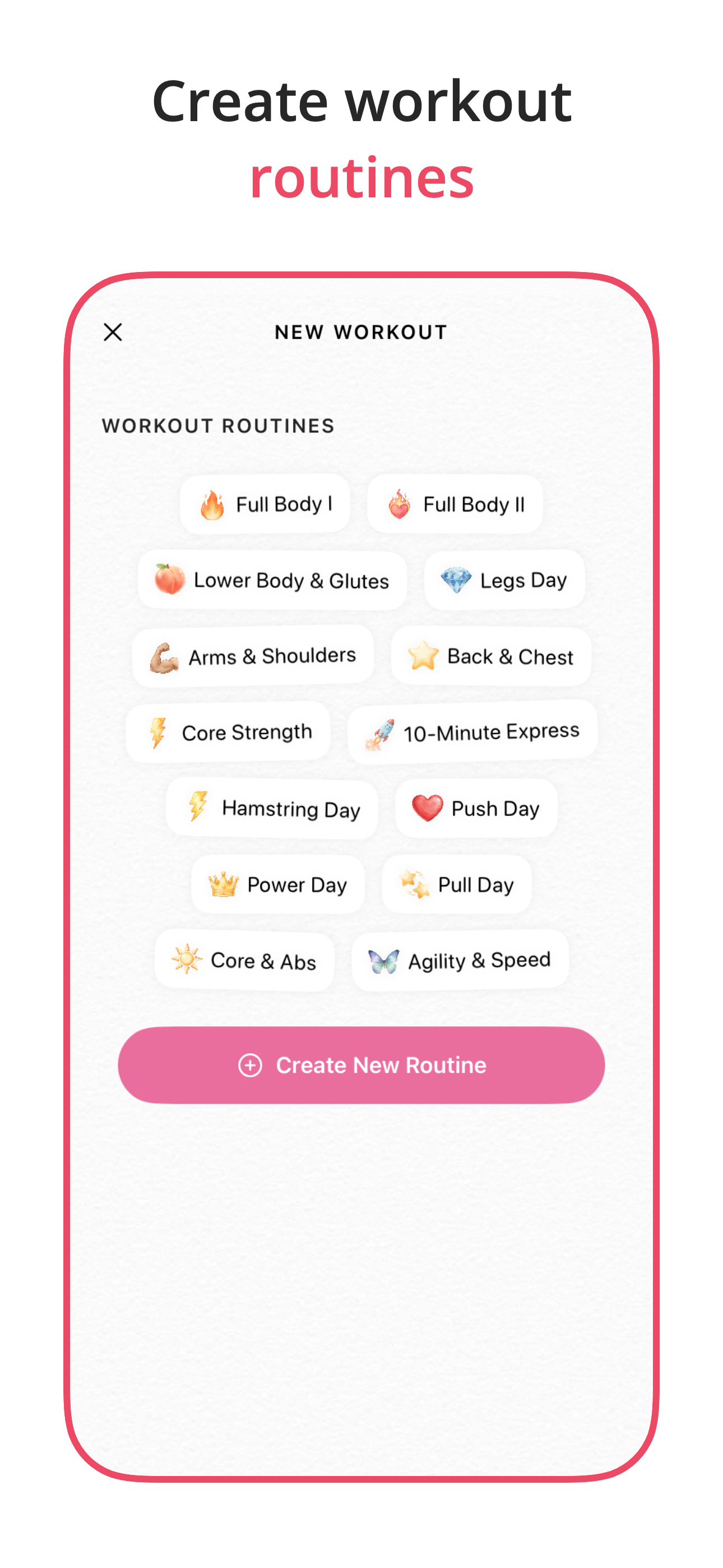 Create workout routines

NEW WORKOUT

WORKOUT ROUTINES

Full Body I
Full Body II
Lower Body & Glutes
Legs Day
Arms & Shoulders
Back & Chest
Core Strength
10-Minute Express
Hamstring Day
Push Day
Power Day
Pull Day
Core & Abs
Agility & Speed

Create New Routine